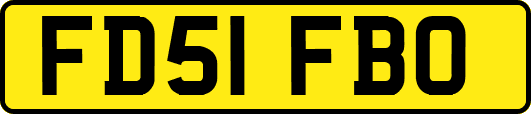 FD51 FBO